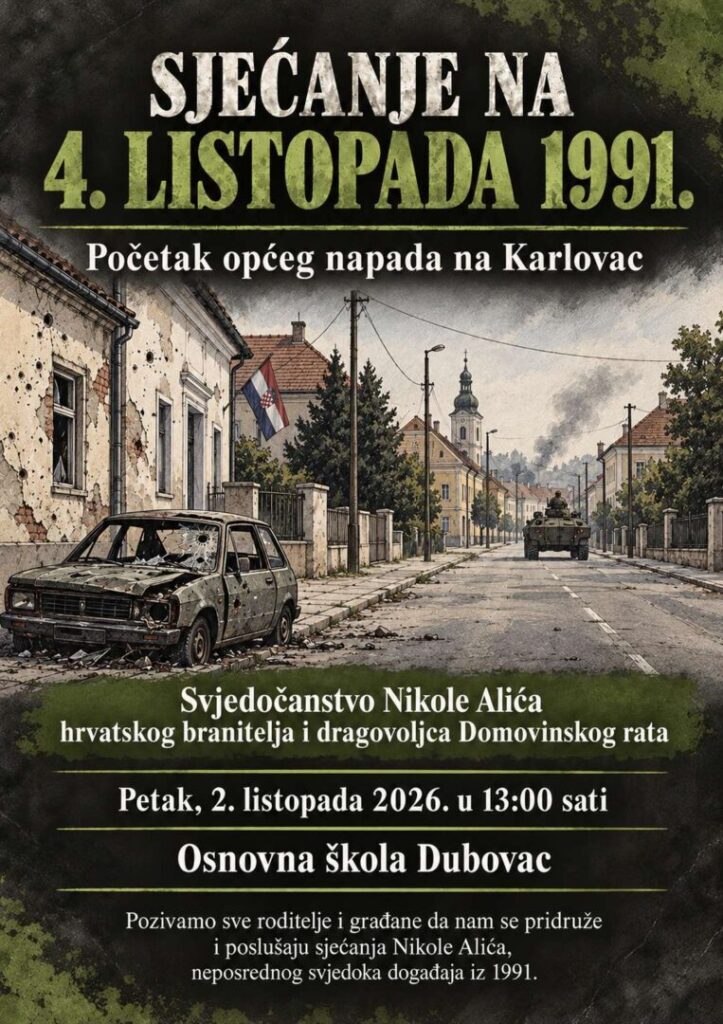 SJEĆANJE NA
4. LISTOPADA 1991.

Početak općeg napada na Karlovac

Svjedočanstvo Nikole Alića
hrvatskog branitelja i dragovoljca Domovinskog rata

Petak, 2. listopada 2026. u 13:00 sati

Osnovna škola Dubovac

Pozivamo sve roditelje i građane da nam se pridruže i poslušaju sjećanja Nikole Alića, neposrednog svjedoka događaja iz 1991.